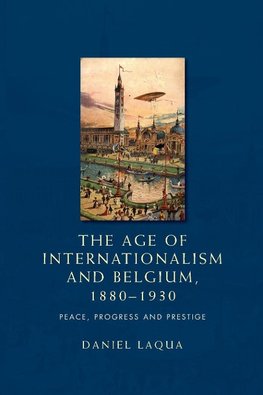 THE AGE OF INTERNATIONALISM AND BELGIUM, 1880–1930

PEACE, PROGRESS AND PRESTIGE

DANIEL LAQUA